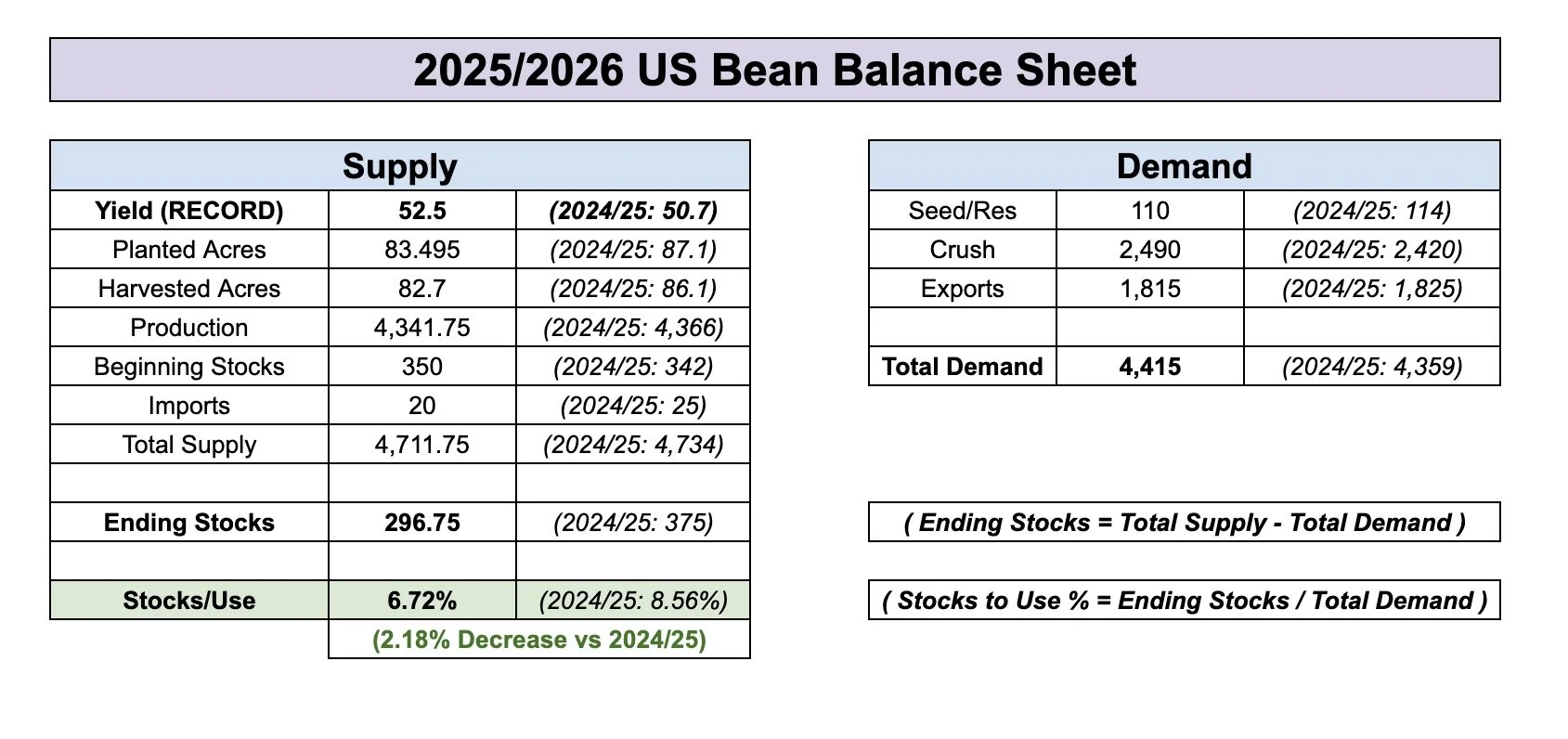 2025/2026 US Bean Balance Sheet

| Supply | | |
|---|---|---|
| Yield (RECORD) | 52.5 | (2024/25: 50.7) |
| Planted Acres | 83.495 | (2024/25: 87.1) |
| Harvested Acres | 82.7 | (2024/25: 86.1) |
| Production | 4,341.75 | (2024/25: 4,366) |
| Beginning Stocks | 350 | (2024/25: 342) |
| Imports | 20 | (2024/25: 25) |
| Total Supply | 4,711.75 | (2024/25: 4,734) |
| | | |
| Ending Stocks | 296.75 | (2024/25: 375) |
| | | |
| Stocks/Use | 6.72% | (2024/25: 8.56%) |
| | (2.18% Decrease vs 2024/25) | |

| Demand | | |
|---|---|---|
| Seed/Res | 110 | (2024/25: 114) |
| Crush | 2,490 | (2024/25: 2,420) |
| Exports | 1,815 | (2024/25: 1,825) |
| | | |
| Total Demand | 4,415 | (2024/25: 4,359) |

( Ending Stocks = Total Supply - Total Demand )

( Stocks to Use % = Ending Stocks / Total Demand )